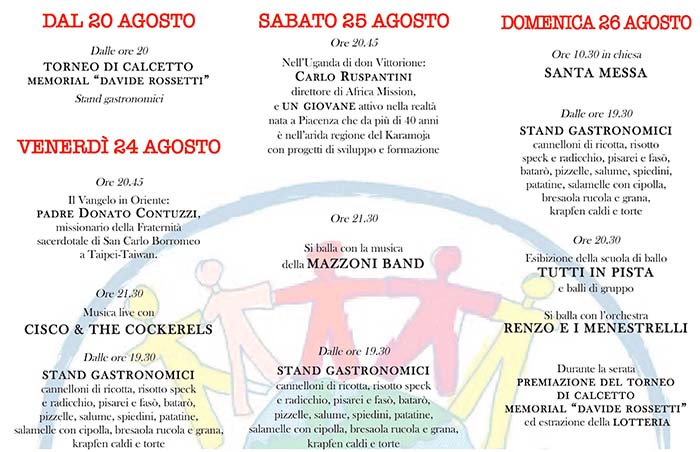 DAL 20 AGOSTO

Dalle ore 20
TORNEO DI CALCETTO
MEMORIAL "DAVIDE ROSSETTI"
Stand gastronomici

VENERDÌ 24 AGOSTO

Ore 20.45
Il Vangelo in Oriente:
PADRE DONATO CONTUZZI,
missionario della Fraternità sacerdotale di San Carlo Borromeo a Taipei-Taiwan.

Ore 21.30
Musica live con
CISCO & THE COCKERELS

Dalle ore 19.30
STAND GASTRONOMICI
cannelloni di ricotta, risotto speck e radicchio, pisarei e fasò, batarò, pizzelle, salume, spiedini, patatine, salamelle con cipolla, bresaola rucola e grana, krapfen caldi e torte

SABATO 25 AGOSTO

Ore 20.45
Nell'Uganda di don Vittorione:
CARLO RUSPANTINI
direttore di Africa Mission,
e UN GIOVANE attivo nella realtà nata a Piacenza che da più di 40 anni è nell'arida regione del Karamoja con progetti di sviluppo e formazione

Ore 21.30
Si balla con la musica
della MAZZONI BAND

Dalle ore 19.30
STAND GASTRONOMICI
cannelloni di ricotta, risotto speck e radicchio, pisarei e fasò, batarò, pizzelle, salume, spiedini, patatine, salamelle con cipolla, bresaola rucola e grana, krapfen caldi e torte

DOMENICA 26 AGOSTO

Ore 10.30 in chiesa
SANTA MESSA

Dalle ore 19.30
STAND GASTRONOMICI
cannelloni di ricotta, risotto speck e radicchio, pisarei e fasò, batarò, pizzelle, salume, spiedini, patatine, salamelle con cipolla, bresaola rucola e grana, krapfen caldi e torte

Ore 20.30
Esibizione della scuola di ballo
TUTTI IN PISTA
e balli di gruppo

Si balla con l'orchestra
RENZO E I MENESTRELLI

Durante la serata
PREMIAZIONE DEL TORNEO DI CALCETTO
MEMORIAL "DAVIDE ROSSETTI"
ed estrazione della LOTTERIA